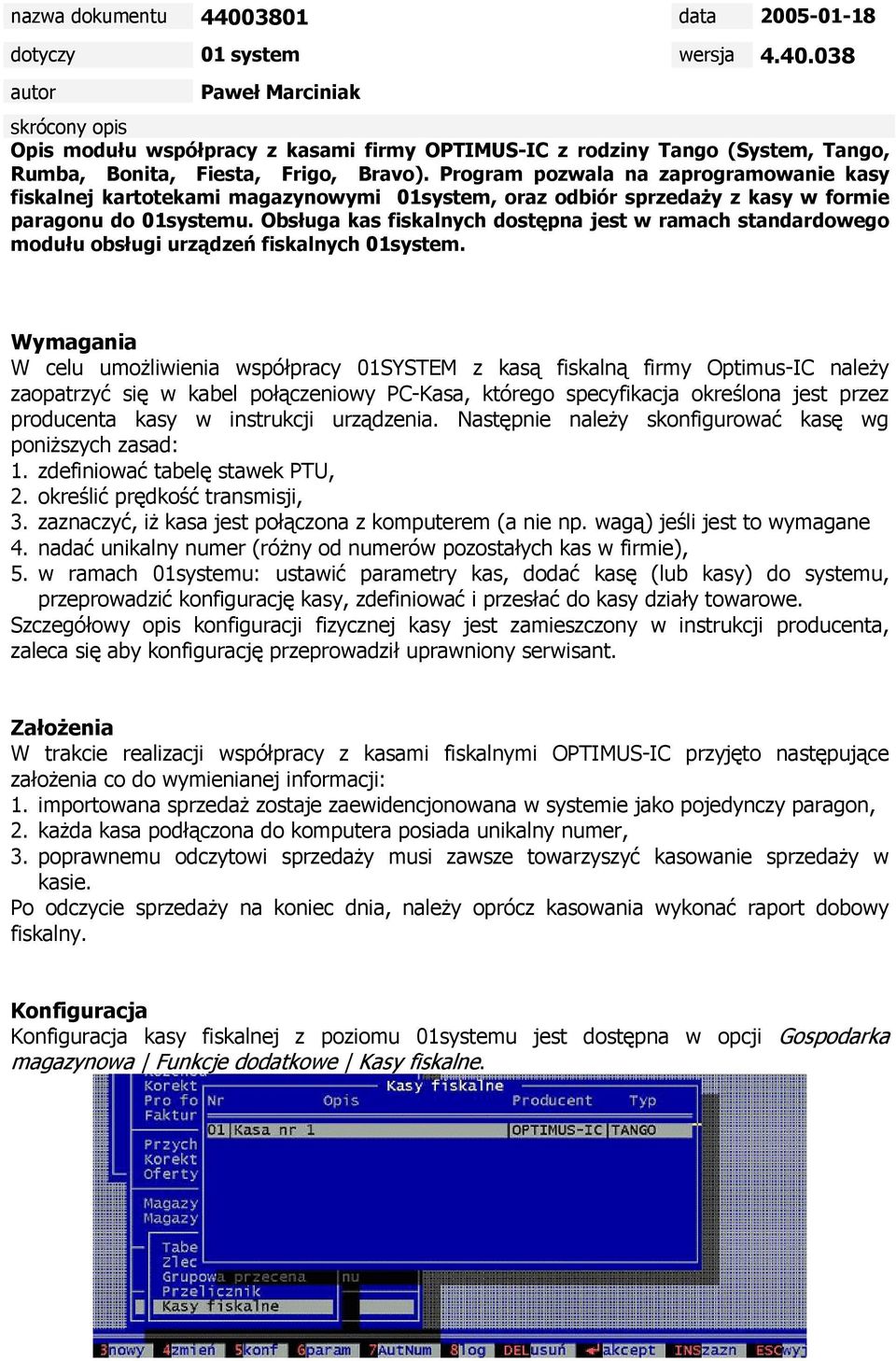 | nazwa dokumentu | 44003801 | data | 2005-01-18 |
|---|---|---|---|
| dotyczy | 01 system | wersja | 4.40.038 |
| autor | Paweł Marciniak | | |

skrócony opis
Opis modułu współpracy z kasami firmy OPTIMUS-IC z rodziny Tango (System, Tango, Rumba, Bonita, Fiesta, Frigo, Bravo). Program pozwala na zaprogramowanie kasy fiskalnej kartotekami magazynowymi 01system, oraz odbiór sprzedaży z kasy w formie paragonu do 01systemu. Obsługa kas fiskalnych dostępna jest w ramach standardowego modułu obsługi urządzeń fiskalnych 01system.

Wymagania
W celu umożliwienia współpracy 01SYSTEM z kasą fiskalną firmy Optimus-IC należy zaopatrzyć się w kabel połączeniowy PC-Kasa, którego specyfikacja określona jest przez producenta kasy w instrukcji urządzenia. Następnie należy skonfigurować kasę wg poniższych zasad:
1. zdefiniować tabelę stawek PTU,
2. określić prędkość transmisji,
3. zaznaczyć, iż kasa jest połączona z komputerem (a nie np. wagą) jeśli jest to wymagane
4. nadać unikalny numer (różny od numerów pozostałych kas w firmie),
5. w ramach 01systemu: ustawić parametry kas, dodać kasę (lub kasy) do systemu, przeprowadzić konfigurację kasy, zdefiniować i przesłać do kasy działy towarowe.
Szczegółowy opis konfiguracji fizycznej kasy jest zamieszczony w instrukcji producenta, zaleca się aby konfigurację przeprowadził uprawniony serwisant.

Założenia
W trakcie realizacji współpracy z kasami fiskalnymi OPTIMUS-IC przyjęto następujące założenia co do wymienianej informacji:
1. importowana sprzedaż zostaje zaewidencjonowana w systemie jako pojedynczy paragon,
2. każda kasa podłączona do komputera posiada unikalny numer,
3. poprawnemu odczytowi sprzedaży musi zawsze towarzyszyć kasowanie sprzedaży w kasie.
Po odczycie sprzedaży na koniec dnia, należy oprócz kasowania wykonać raport dobowy fiskalny.

Konfiguracja
Konfiguracja kasy fiskalnej z poziomu 01systemu jest dostępna w opcji Gospodarka magazynowa | Funkcje dodatkowe | Kasy fiskalne.

Korekt
Pro fo
Faktur
Przych
Korekt
Oferty
Magazy
Magazy
Tabe
Zlec
Grupowa przecena
Przelicznik
Kasy fiskalne
nu

Kasy fiskalne
| Nr | Opis | Producent | Typ |
|---|---|---|---|
| 01 | Kasa nr 1 | OPTIMUS-IC | TANGO |

3nowy 4zmień 5konf 6param 7AutNum 8log DELusuń akcept INSzazn ESCwyj